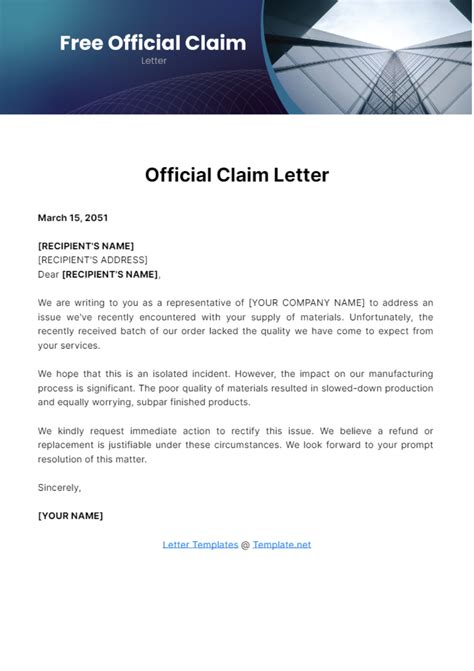 Free Official Claim
Letter

Official Claim Letter

March 15, 2051

[RECIPIENT'S NAME]
[RECIPIENT'S ADDRESS]
Dear [RECIPIENT'S NAME],

We are writing to you as a representative of [YOUR COMPANY NAME] to address an issue we've recently encountered with your supply of materials. Unfortunately, the recently received batch of our order lacked the quality we have come to expect from your services.

We hope that this is an isolated incident. However, the impact on our manufacturing process is significant. The poor quality of materials resulted in slowed-down production and equally worrying, subpar finished products.

We kindly request immediate action to rectify this issue. We believe a refund or replacement is justifiable under these circumstances. We look forward to your prompt resolution of this matter.

Sincerely,

[YOUR NAME]

Letter Templates @ Template.net